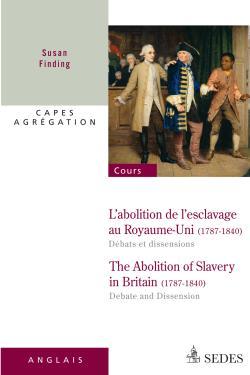 Susan Finding

CAPES
AGRÉGATION

Cours

L'abolition de l'esclavage au Royaume-Uni (1787-1840)
Débats et dissensions

The Abolition of Slavery in Britain (1787-1840)
Debate and Dissension

ANGLAIS

SEDES